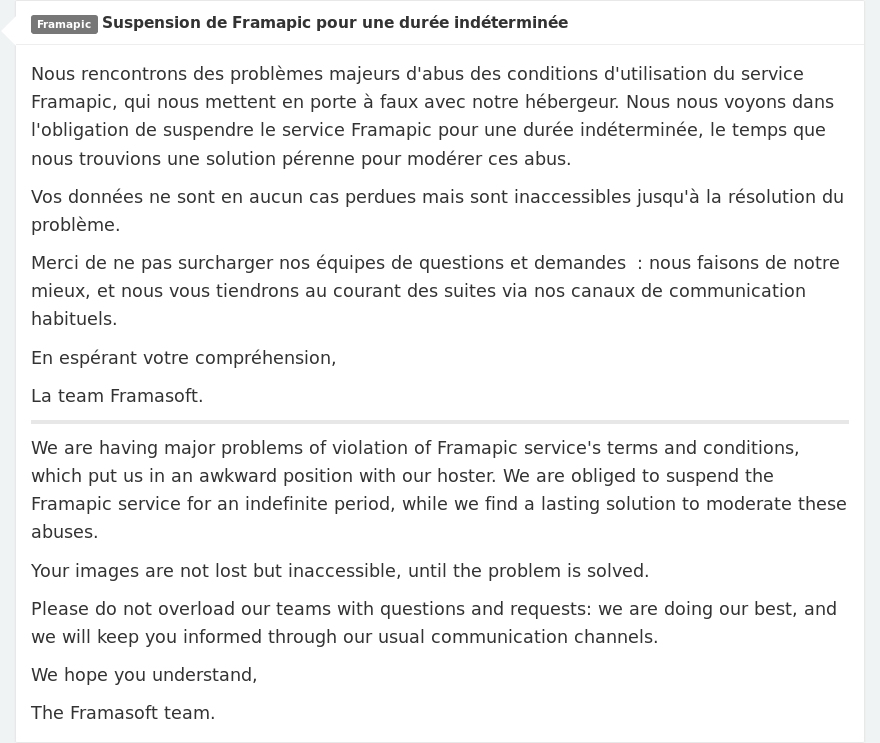 Framapic Suspension de Framapic pour une durée indéterminée

Nous rencontrons des problèmes majeurs d'abus des conditions d'utilisation du service Framapic, qui nous mettent en porte à faux avec notre hébergeur. Nous nous voyons dans l'obligation de suspendre le service Framapic pour une durée indéterminée, le temps que nous trouvions une solution pérenne pour modérer ces abus.

Vos données ne sont en aucun cas perdues mais sont inaccessibles jusqu'à la résolution du problème.

Merci de ne pas surcharger nos équipes de questions et demandes  : nous faisons de notre mieux, et nous vous tiendrons au courant des suites via nos canaux de communication habituels.

En espérant votre compréhension,

La team Framasoft.

We are having major problems of violation of Framapic service's terms and conditions, which put us in an awkward position with our hoster. We are obliged to suspend the Framapic service for an indefinite period, while we find a lasting solution to moderate these abuses.

Your images are not lost but inaccessible, until the problem is solved.

Please do not overload our teams with questions and requests: we are doing our best, and we will keep you informed through our usual communication channels.

We hope you understand,

The Framasoft team.